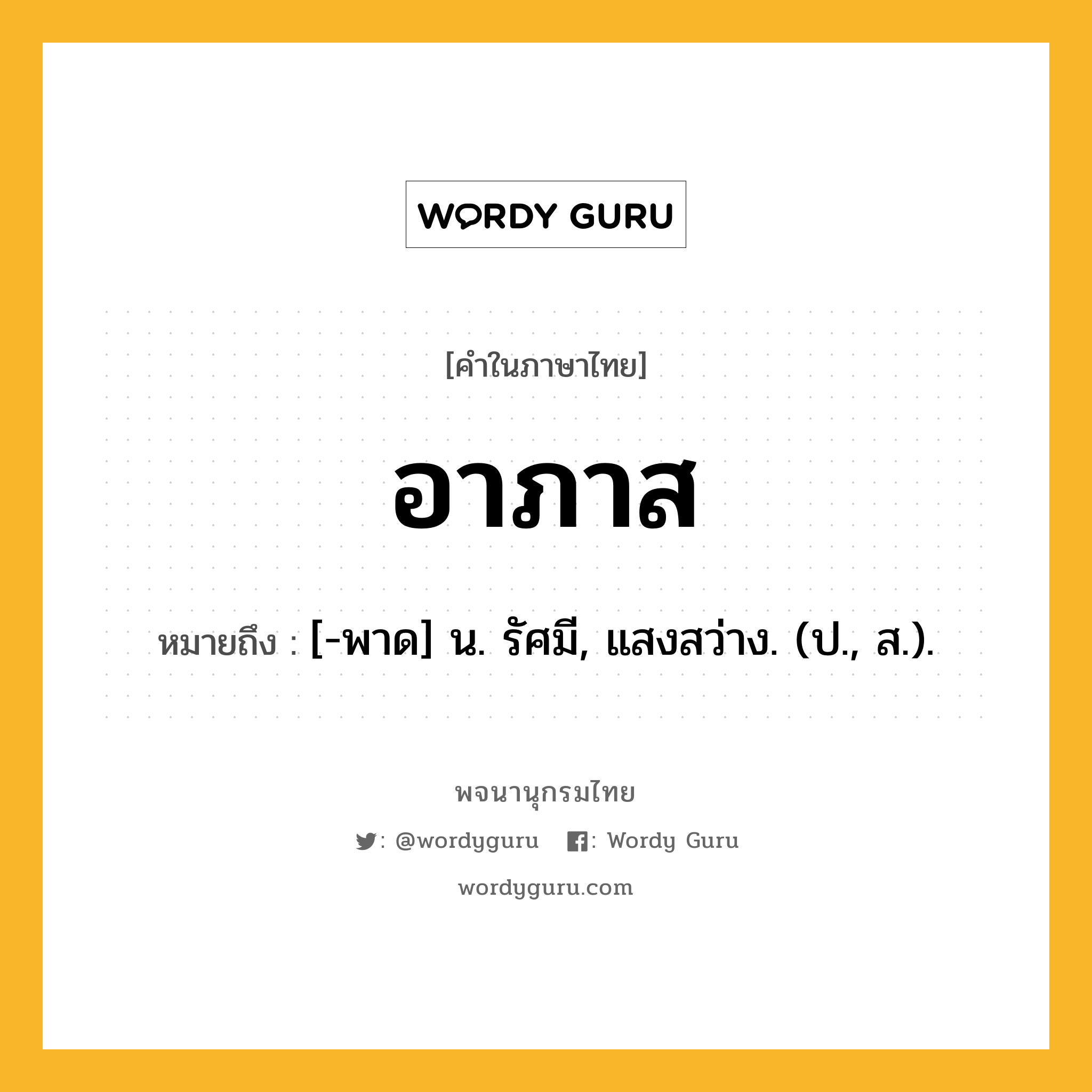 WORDY GURU

[คำในภาษาไทย]

อาภาส

หมายถึง : [-พาด] น. รัศมี, แสงสว่าง. (ป., ส.).

พจนานุกรมไทย

: @wordyguru   : Wordy Guru

wordyguru.com